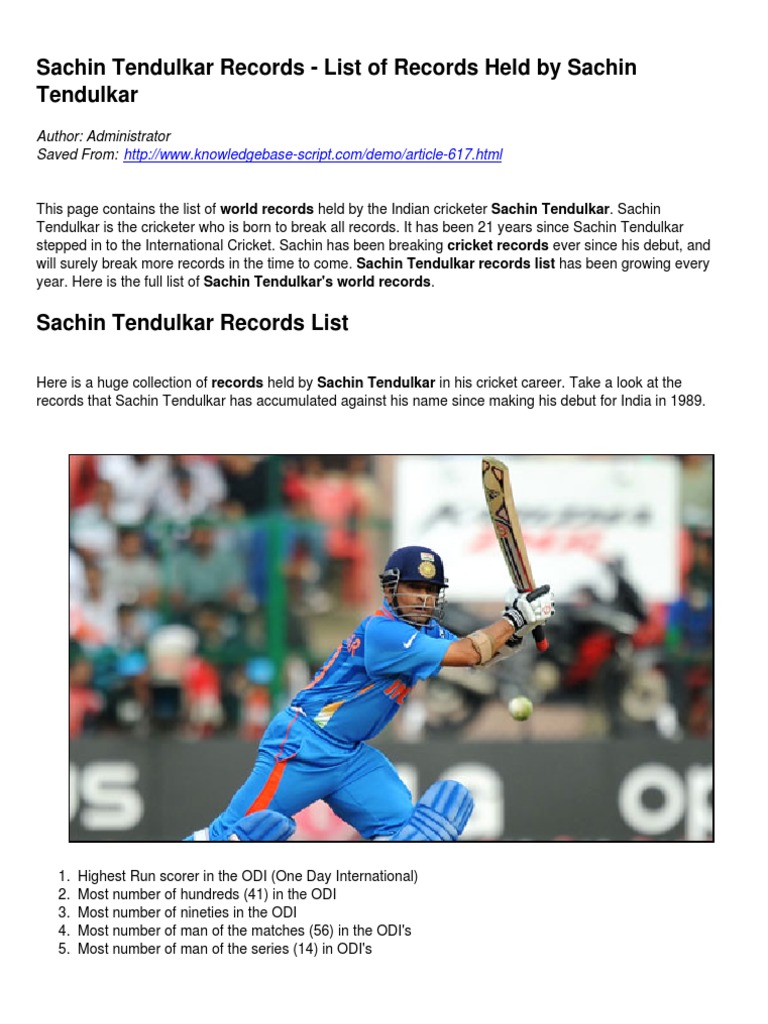 Sachin Tendulkar Records - List of Records Held by Sachin Tendulkar

Author: Administrator
Saved From: http://www.knowledgebase-script.com/demo/article-617.html

This page contains the list of world records held by the Indian cricketer Sachin Tendulkar. Sachin Tendulkar is the cricketer who is born to break all records. It has been 21 years since Sachin Tendulkar stepped in to the International Cricket. Sachin has been breaking cricket records ever since his debut, and will surely break more records in the time to come. Sachin Tendulkar records list has been growing every year. Here is the full list of Sachin Tendulkar's world records.

Sachin Tendulkar Records List

Here is a huge collection of records held by Sachin Tendulkar in his cricket career. Take a look at the records that Sachin Tendulkar has accumulated against his name since making his debut for India in 1989.

1. Highest Run scorer in the ODI (One Day International)
2. Most number of hundreds (41) in the ODI
3. Most number of nineties in the ODI
4. Most number of man of the matches (56) in the ODI's
5. Most number of man of the series (14) in ODI's